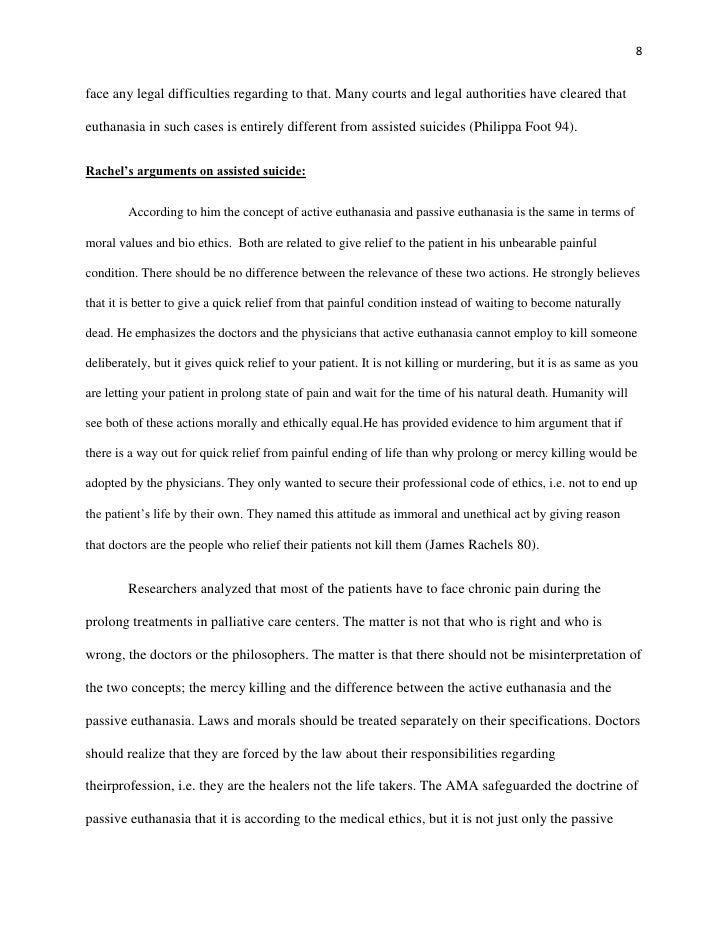 8

face any legal difficulties regarding to that. Many courts and legal authorities have cleared that euthanasia in such cases is entirely different from assisted suicides (Philippa Foot 94).

Rachel's arguments on assisted suicide:

According to him the concept of active euthanasia and passive euthanasia is the same in terms of moral values and bio ethics. Both are related to give relief to the patient in his unbearable painful condition. There should be no difference between the relevance of these two actions. He strongly believes that it is better to give a quick relief from that painful condition instead of waiting to become naturally dead. He emphasizes the doctors and the physicians that active euthanasia cannot employ to kill someone deliberately, but it gives quick relief to your patient. It is not killing or murdering, but it is as same as you are letting your patient in prolong state of pain and wait for the time of his natural death. Humanity will see both of these actions morally and ethically equal.He has provided evidence to him argument that if there is a way out for quick relief from painful ending of life than why prolong or mercy killing would be adopted by the physicians. They only wanted to secure their professional code of ethics, i.e. not to end up the patient's life by their own. They named this attitude as immoral and unethical act by giving reason that doctors are the people who relief their patients not kill them (James Rachels 80).

Researchers analyzed that most of the patients have to face chronic pain during the prolong treatments in palliative care centers. The matter is not that who is right and who is wrong, the doctors or the philosophers. The matter is that there should not be misinterpretation of the two concepts; the mercy killing and the difference between the active euthanasia and the passive euthanasia. Laws and morals should be treated separately on their specifications. Doctors should realize that they are forced by the law about their responsibilities regarding theirprofession, i.e. they are the healers not the life takers. The AMA safeguarded the doctrine of passive euthanasia that it is according to the medical ethics, but it is not just only the passive